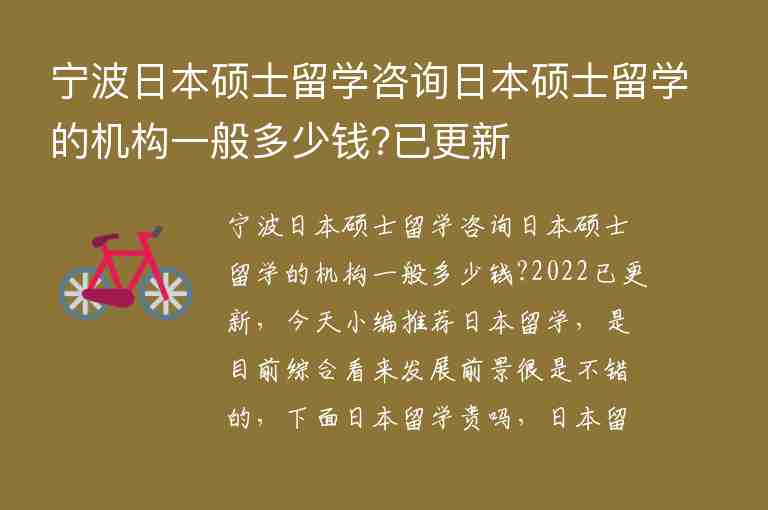 宁波日本硕士留学咨询日本硕士留学的机构一般多少钱?已更新

宁波日本硕士留学咨询日本硕士留学的机构一般多少钱?2022已更新，今天小编推荐日本留学，是目前综合看来发展前景很是不错的，下面日本留学贵吗，日本留